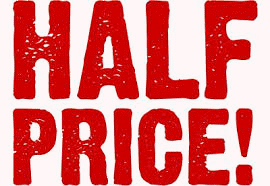 HALF
PRICE!